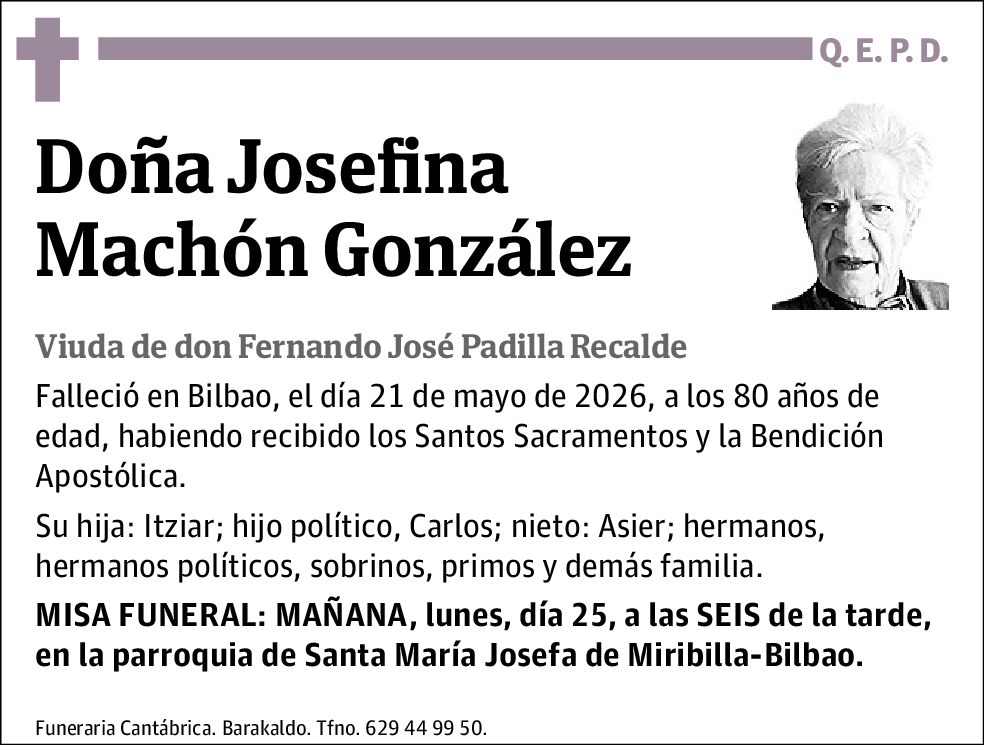 Q. E. P. D.

Doña Josefina Machón González

Viuda de don Fernando José Padilla Recalde

Falleció en Bilbao, el día 21 de mayo de 2026, a los 80 años de edad, habiendo recibido los Santos Sacramentos y la Bendición Apostólica.

Su hija: Itziar; hijo político, Carlos; nieto: Asier; hermanos, hermanos políticos, sobrinos, primos y demás familia.

MISA FUNERAL: MAÑANA, lunes, día 25, a las SEIS de la tarde, en la parroquia de Santa María Josefa de Miribilla-Bilbao.

Funeraria Cantábrica. Barakaldo. Tfno. 629 44 99 50.